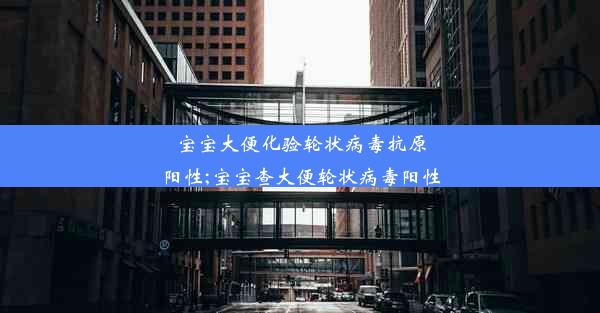 宝宝大便化验轮状病毒抗原阳性;宝宝查大便轮状病毒阳性